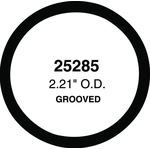 25285
2.21" O.D.
GROOVED